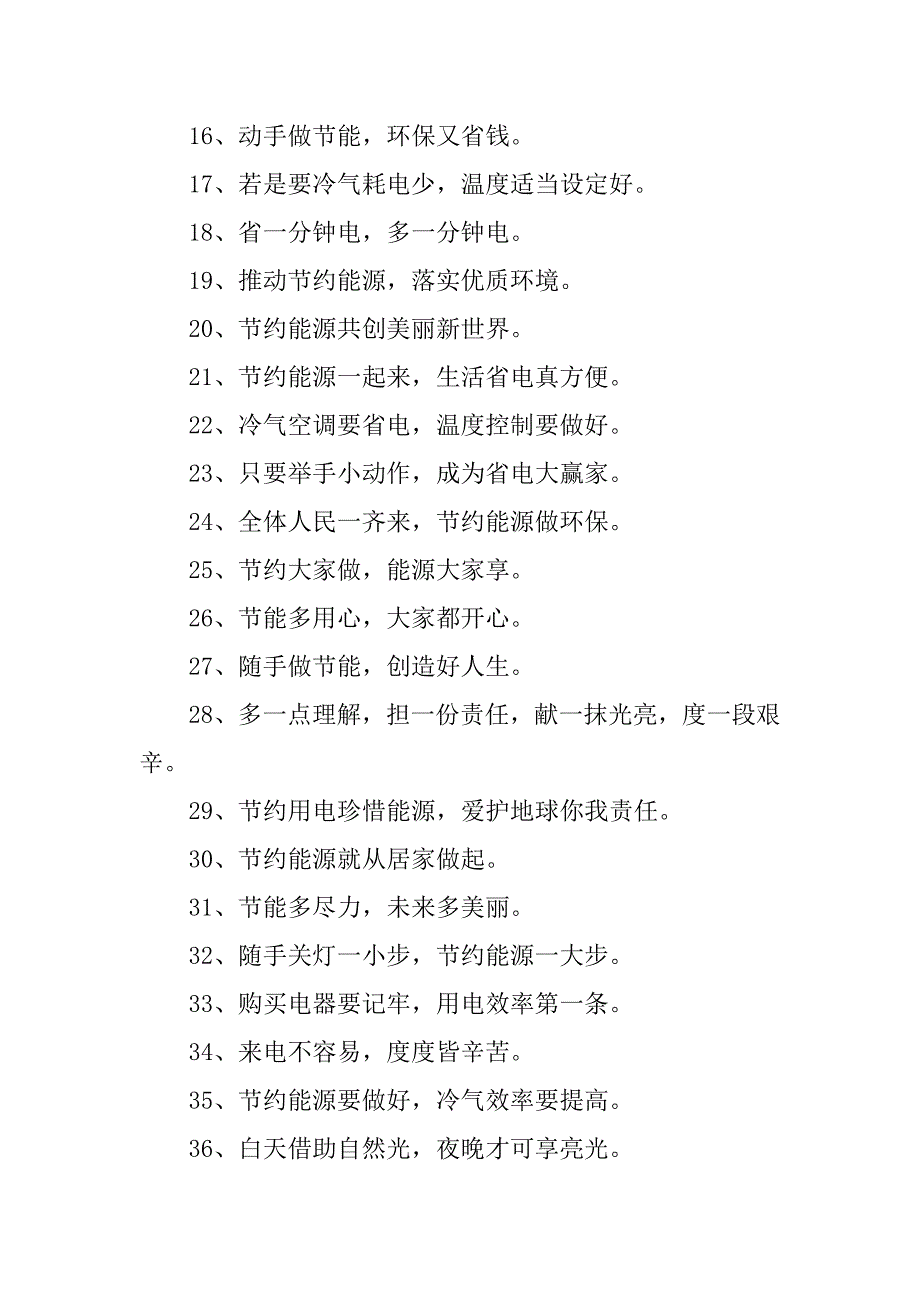 16、动手做节能，环保又省钱。

17、若是要冷气耗电少，温度适当设定好。

18、省一分钟电，多一分钟电。

19、推动节约能源，落实优质环境。

20、节约能源共创美丽新世界。

21、节约能源一起来，生活省电真方便。

22、冷气空调要省电，温度控制要做好。

23、只要举手小动作，成为省电大赢家。

24、全体人民一齐来，节约能源做环保。

25、节约大家做，能源大家享。

26、节能多用心，大家都开心。

27、随手做节能，创造好人生。

28、多一点理解，担一份责任，献一抹光亮，度一段艰辛。

29、节约用电珍惜能源，爱护地球你我责任。

30、节约能源就从居家做起。

31、节能多尽力，未来多美丽。

32、随手关灯一小步，节约能源一大步。

33、购买电器要记牢，用电效率第一条。

34、来电不容易，度度皆辛苦。

35、节约能源要做好，冷气效率要提高。

36、白天借助自然光，夜晚才可享亮光。